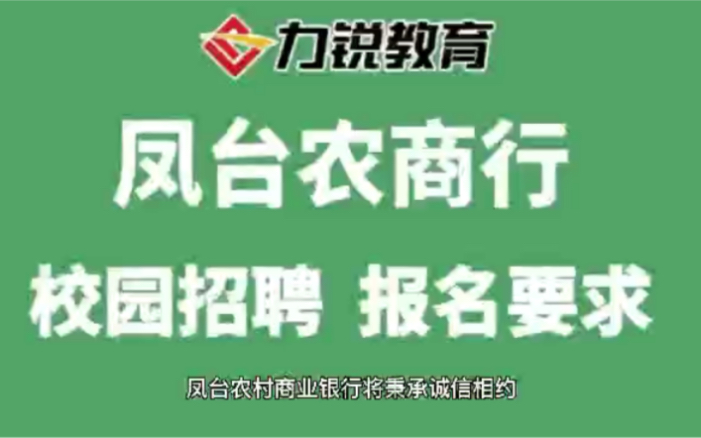 力锐教育

凤台农商行

校园招聘 报名要求

凤台农村商业银行将秉承诚信相约